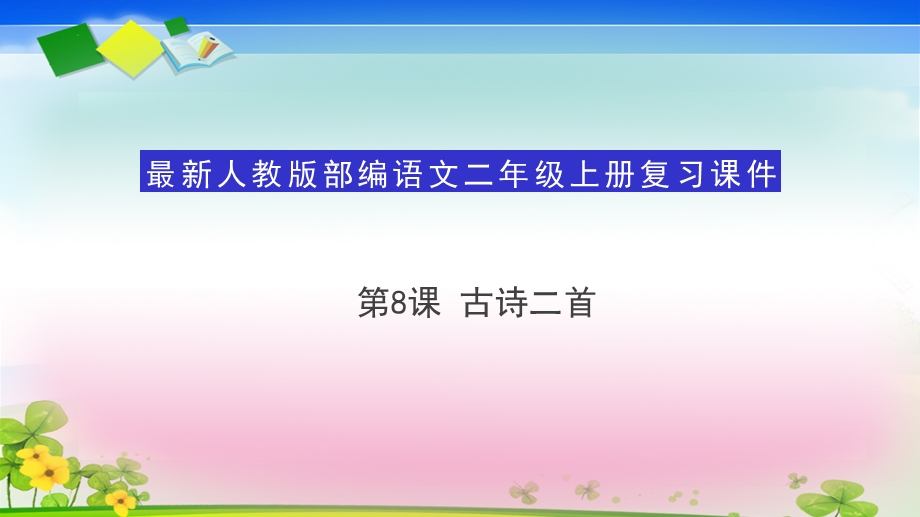 最新人教版部编语文二年级上册复习课件

第8课 古诗二首